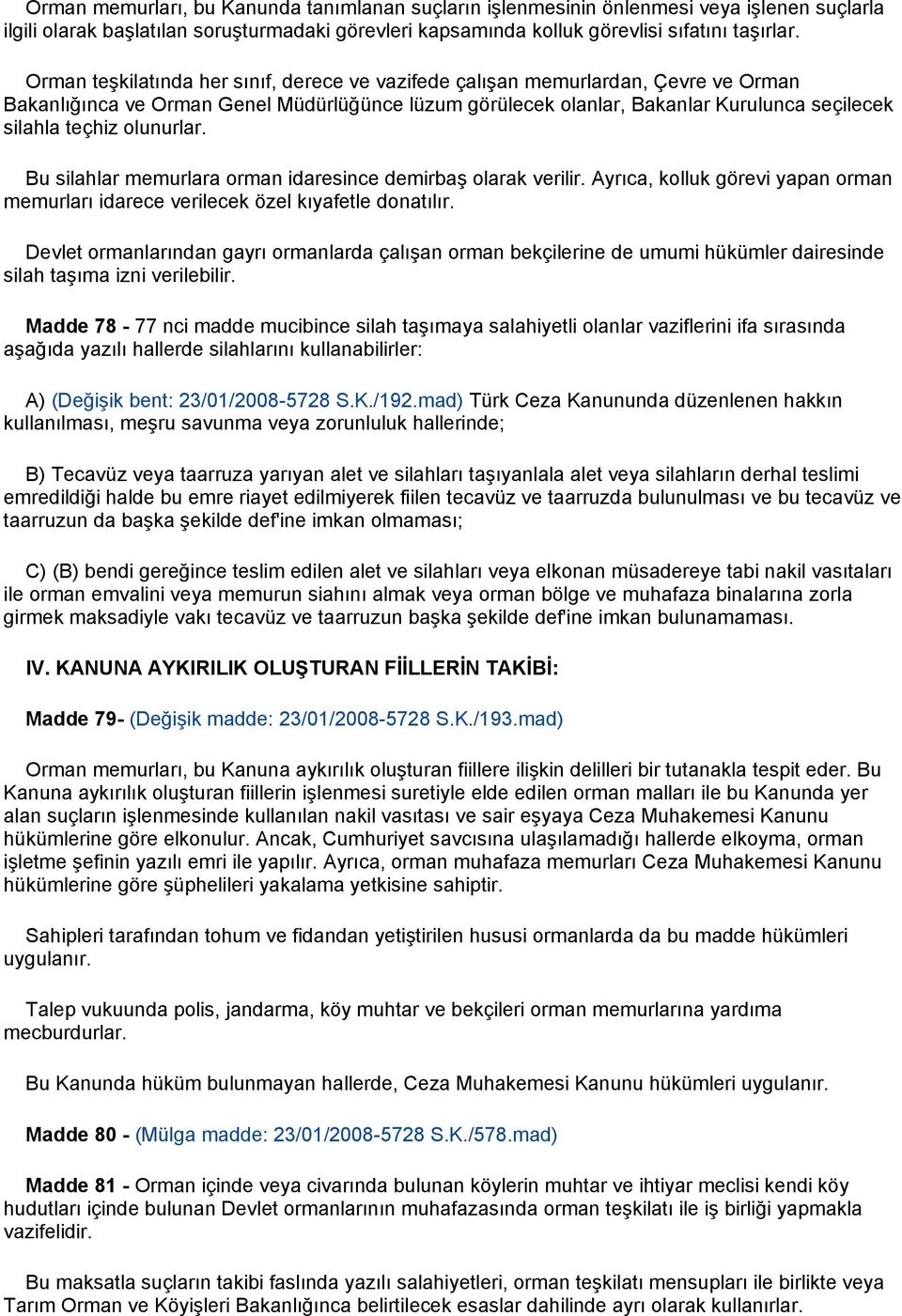 Orman memurları, bu Kanunda tanımlanan suçların işlenmesinin önlenmesi veya işlenen suçlarla ilgili olarak başlatılan soruşturmadaki görevleri kapsamında kolluk görevlisi sıfatını taşırlar.

Orman teşkilatında her sınıf, derece ve vazifede çalışan memurlardan, Çevre ve Orman Bakanlığınca ve Orman Genel Müdürlüğünce lüzum görülecek olanlar, Bakanlar Kurulunca seçilecek silahla teçhiz olunurlar.

Bu silahlar memurlara orman idaresince demirbaş olarak verilir. Ayrıca, kolluk görevi yapan orman memurları idarece verilecek özel kıyafetle donatılır.

Devlet ormanlarından gayrı ormanlarda çalışan orman bekçilerine de umumi hükümler dairesinde silah taşıma izni verilebilir.

Madde 78 - 77 nci madde mucibince silah taşımaya salahiyetli olanlar vaziflerini ifa sırasında aşağıda yazılı hallerde silahlarını kullanabilirler:

A) (Değişik bent: 23/01/2008-5728 S.K./192.mad) Türk Ceza Kanununda düzenlenen hakkın kullanılması, meşru savunma veya zorunluluk hallerinde;

B) Tecavüz veya taarruza yarıyan alet ve silahları taşıyanlala alet veya silahların derhal teslimi emredildiği halde bu emre riayet edilmiyerek fiilen tecavüz ve taarruzda bulunulması ve bu tecavüz ve taarruzun da başka şekilde def'ine imkan olmaması;

C) (B) bendi gereğince teslim edilen alet ve silahları veya elkonan müsadereye tabi nakil vasıtaları ile orman emvalini veya memurun siahını almak veya orman bölge ve muhafaza binalarına zorla girmek maksadiyle vakı tecavüz ve taarruzun başka şekilde def'ine imkan bulunamaması.

IV. KANUNA AYKIRILIK OLUŞTURAN FİİLLERİN TAKİBİ:

Madde 79- (Değişik madde: 23/01/2008-5728 S.K./193.mad)

Orman memurları, bu Kanuna aykırılık oluşturan fiillere ilişkin delilleri bir tutanakla tespit eder. Bu Kanuna aykırılık oluşturan fiillerin işlenmesi suretiyle elde edilen orman malları ile bu Kanunda yer alan suçların işlenmesinde kullanılan nakil vasıtası ve sair eşyaya Ceza Muhakemesi Kanunu hükümlerine göre elkonulur. Ancak, Cumhuriyet savcısına ulaşılamadığı hallerde elkoyma, orman işletme şefinin yazılı emri ile yapılır. Ayrıca, orman muhafaza memurları Ceza Muhakemesi Kanunu hükümlerine göre şüphelileri yakalama yetkisine sahiptir.

Sahipleri tarafından tohum ve fidandan yetiştirilen hususi ormanlarda da bu madde hükümleri uygulanır.

Talep vukuunda polis, jandarma, köy muhtar ve bekçileri orman memurlarına yardıma mecburdurlar.

Bu Kanunda hüküm bulunmayan hallerde, Ceza Muhakemesi Kanunu hükümleri uygulanır.

Madde 80 - (Mülga madde: 23/01/2008-5728 S.K./578.mad)

Madde 81 - Orman içinde veya civarında bulunan köylerin muhtar ve ihtiyar meclisi kendi köy hudutları içinde bulunan Devlet ormanlarının muhafazasında orman teşkilatı ile iş birliği yapmakla vazifelidir.

Bu maksatla suçların takibi faslında yazılı salahiyetleri, orman teşkilatı mensupları ile birlikte veya Tarım Orman ve Köyişleri Bakanlığınca belirtilecek esaslar dahilinde ayrı olarak kullanırlar.